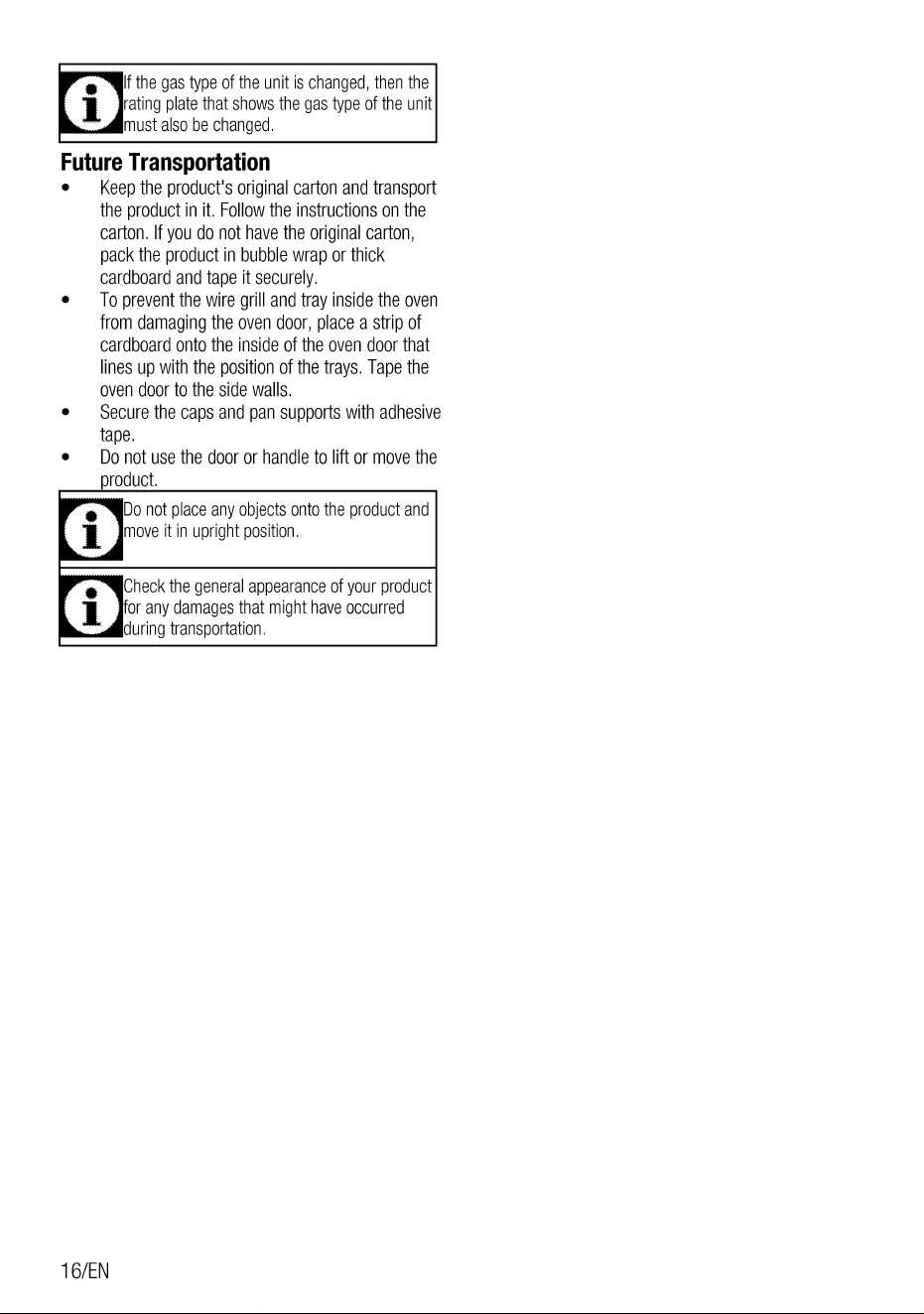 If the gas type of the unit is changed, then the rating plate that shows the gas type of the unit must also be changed.

Future Transportation

• Keep the product's original carton and transport the product in it. Follow the instructions on the carton. If you do not have the original carton, pack the product in bubble wrap or thick cardboard and tape it securely.
• To prevent the wire grill and tray inside the oven from damaging the oven door, place a strip of cardboard onto the inside of the oven door that lines up with the position of the trays. Tape the oven door to the side walls.
• Secure the caps and pan supports with adhesive tape.
• Do not use the door or handle to lift or move the product.

Do not place any objects onto the product and move it in upright position.

Check the general appearance of your product for any damages that might have occurred during transportation.

16/EN